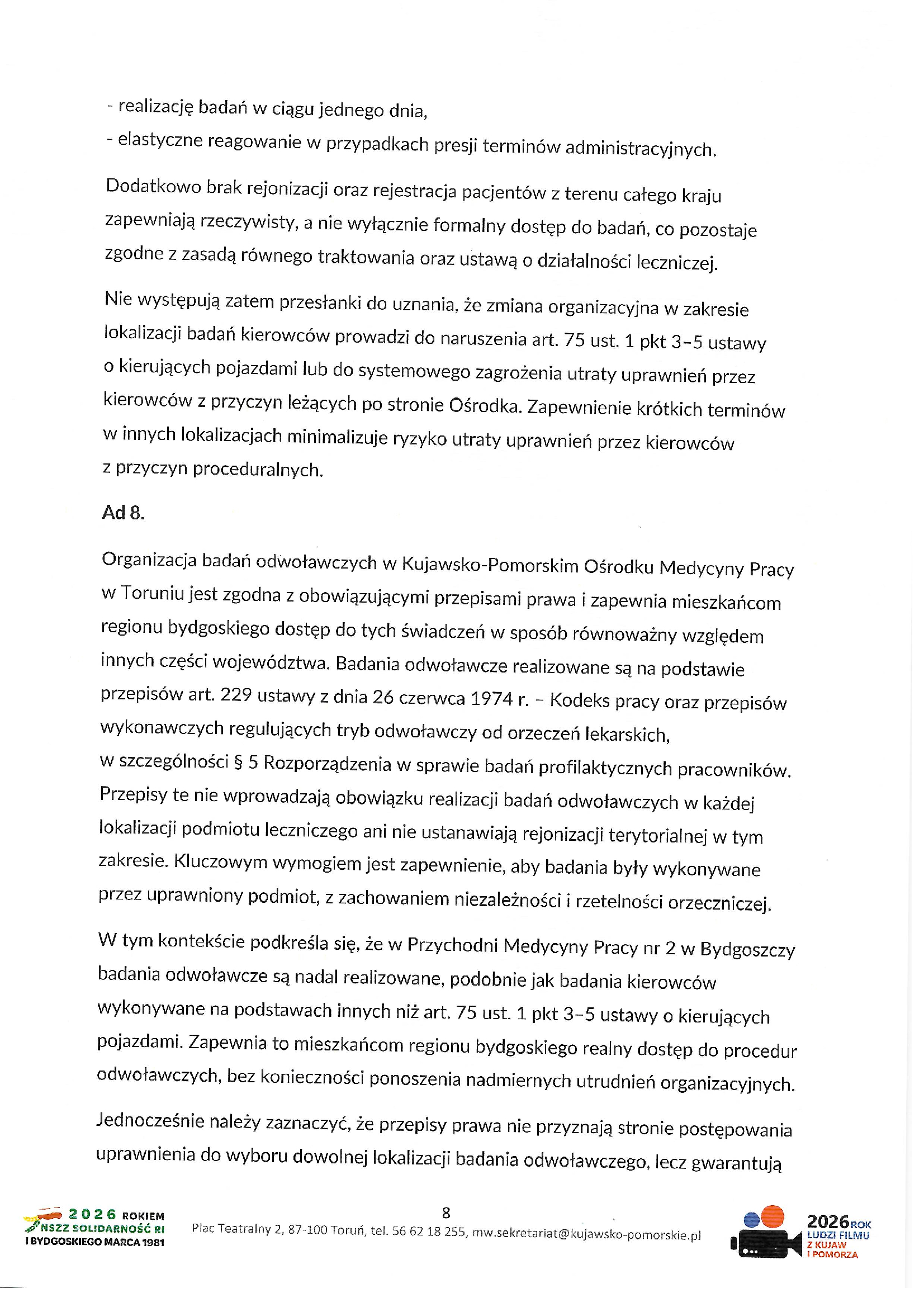 - realizację badań w ciągu jednego dnia,
- elastyczne reagowanie w przypadkach presji terminów administracyjnych.

Dodatkowo brak rejonizacji oraz rejestracja pacjentów z terenu całego kraju zapewniają rzeczywisty, a nie wyłącznie formalny dostęp do badań, co pozostaje zgodne z zasadą równego traktowania oraz ustawą o działalności leczniczej.

Nie występują zatem przesłanki do uznania, że zmiana organizacyjna w zakresie lokalizacji badań kierowców prowadzi do naruszenia art. 75 ust. 1 pkt 3–5 ustawy o kierujących pojazdami lub do systemowego zagrożenia utraty uprawnień przez kierowców z przyczyn leżących po stronie Ośrodka. Zapewnienie krótkich terminów w innych lokalizacjach minimalizuje ryzyko utraty uprawnień przez kierowców z przyczyn proceduralnych.

Ad 8.

Organizacja badań odwoławczych w Kujawsko-Pomorskim Ośrodku Medycyny Pracy w Toruniu jest zgodna z obowiązującymi przepisami prawa i zapewnia mieszkańcom regionu bydgoskiego dostęp do tych świadczeń w sposób równoważny względem innych części województwa. Badania odwoławcze realizowane są na podstawie przepisów art. 229 ustawy z dnia 26 czerwca 1974 r. – Kodeks pracy oraz przepisów wykonawczych regulujących tryb odwoławczy od orzeczeń lekarskich, w szczególności § 5 Rozporządzenia w sprawie badań profilaktycznych pracowników. Przepisy te nie wprowadzają obowiązku realizacji badań odwoławczych w każdej lokalizacji podmiotu leczniczego ani nie ustanawiają rejonizacji terytorialnej w tym zakresie. Kluczowym wymogiem jest zapewnienie, aby badania były wykonywane przez uprawniony podmiot, z zachowaniem niezależności i rzetelności orzeczniczej.

W tym kontekście podkreśla się, że w Przychodni Medycyny Pracy nr 2 w Bydgoszczy badania odwoławcze są nadal realizowane, podobnie jak badania kierowców wykonywane na podstawach innych niż art. 75 ust. 1 pkt 3–5 ustawy o kierujących pojazdami. Zapewnia to mieszkańcom regionu bydgoskiego realny dostęp do procedur odwoławczych, bez konieczności ponoszenia nadmiernych utrudnień organizacyjnych.

Jednocześnie należy zaznaczyć, że przepisy prawa nie przyznają stronie postępowania uprawnienia do wyboru dowolnej lokalizacji badania odwoławczego, lecz gwarantują

2026 ROKIEM NSZZ SOLIDARNOŚĆ RI I BYDGOSKIEGO MARCA 1981

8

Plac Teatralny 2, 87-100 Toruń, tel. 56 62 18 255, mw.sekretariat@kujawsko-pomorskie.pl

2026 ROK LUDZI FILMU Z KUJAW I POMORZA